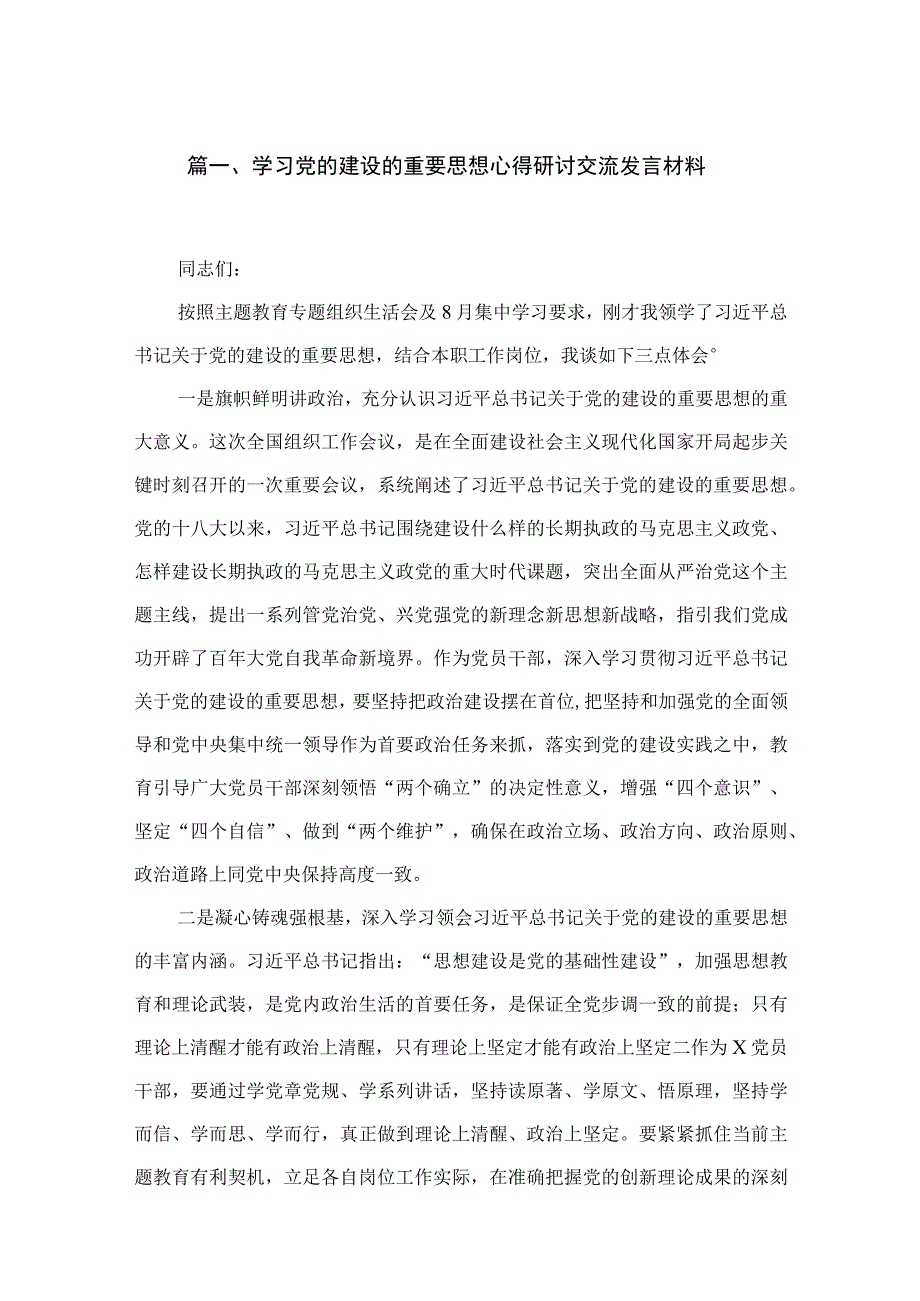 篇一、学习党的建设的重要思想心得研讨交流发言材料

同志们：

按照主题教育专题组织生活会及8月集中学习要求，刚才我领学了习近平总书记关于党的建设的重要思想，结合本职工作岗位，我谈如下三点体会°

一是旗帜鲜明讲政治，充分认识习近平总书记关于党的建设的重要思想的重大意义。这次全国组织工作会议，是在全面建设社会主义现代化国家开局起步关键时刻召开的一次重要会议，系统阐述了习近平总书记关于党的建设的重要思想。党的十八大以来，习近平总书记围绕建设什么样的长期执政的马克思主义政党、怎样建设长期执政的马克思主义政党的重大时代课题，突出全面从严治党这个主题主线，提出一系列管党治党、兴党强党的新理念新思想新战略，指引我们党成功开辟了百年大党自我革命新境界。作为党员干部，深入学习贯彻习近平总书记关于党的建设的重要思想，要坚持把政治建设摆在首位,把坚持和加强党的全面领导和党中央集中统一领导作为首要政治任务来抓，落实到党的建设实践之中，教育引导广大党员干部深刻领悟“两个确立”的决定性意义，增强“四个意识”、坚定“四个自信”、做到“两个维护”，确保在政治立场、政治方向、政治原则、政治道路上同党中央保持高度一致。

二是凝心铸魂强根基，深入学习领会习近平总书记关于党的建设的重要思想的丰富内涵。习近平总书记指出：“思想建设是党的基础性建设”，加强思想教育和理论武装，是党内政治生活的首要任务，是保证全党步调一致的前提；只有理论上清醒才能有政治上清醒，只有理论上坚定才能有政治上坚定二作为X党员干部，要通过学党章党规、学系列讲话，坚持读原著、学原文、悟原理，坚持学而信、学而思、学而行，真正做到理论上清醒、政治上坚定。要紧紧抓住当前主题教育有利契机，立足各自岗位工作实际，在准确把握党的创新理论成果的深刻